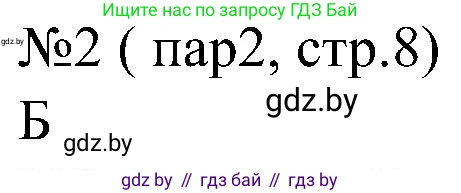 Ищите нас по запросу ГДЗ Бай

gdz.by

№2 ( пар2, стр.8)

gdz.by

Б gdz.by

gdz by // гдз бай // гдз by